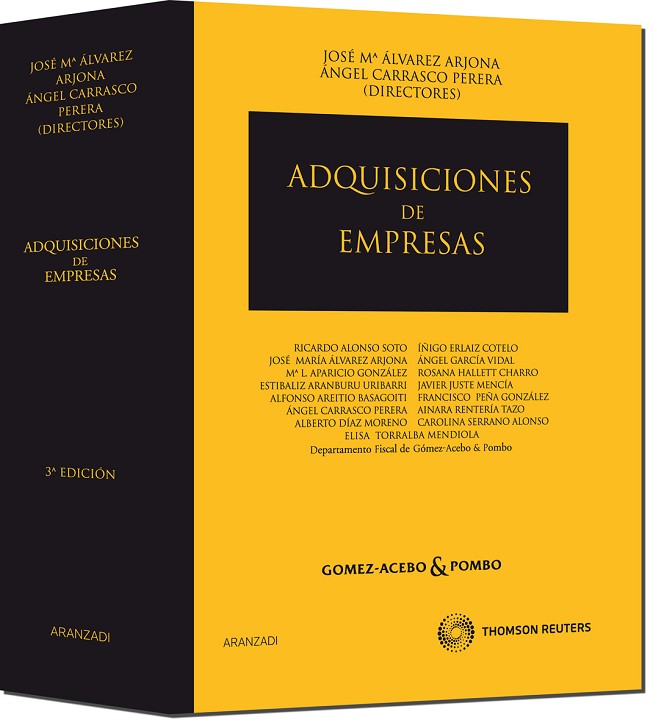 JOSÉ Mª ÁLVAREZ ARJONA
ÁNGEL CARRASCO PERERA
(DIRECTORES)

ADQUISICIONES DE EMPRESAS

3ª EDICIÓN

ARANZADI

JOSÉ Mª ÁLVAREZ ARJONA
ÁNGEL CARRASCO PERERA
(DIRECTORES)

ADQUISICIONES
DE
EMPRESAS

RICARDO ALONSO SOTO
JOSÉ MARÍA ÁLVAREZ ARJONA
Mª L. APARICIO GONZÁLEZ
ESTIBALIZ ARANBURU URIBARRI
ALFONSO AREITIO BASAGOITI
ÁNGEL CARRASCO PERERA
ALBERTO DÍAZ MORENO

ÍÑIGO ERLAIZ COTELO
ÁNGEL GARCÍA VIDAL
ROSANA HALLETT CHARRO
JAVIER JUSTE MENCÍA
FRANCISCO PEÑA GONZÁLEZ
AINARA RENTERÍA TAZO
CAROLINA SERRANO ALONSO

ELISA TORRALBA MENDIOLA
Departamento Fiscal de Gómez-Acebo & Pombo

GOMEZ-ACEBO & POMBO

ARANZADI

THOMSON REUTERS